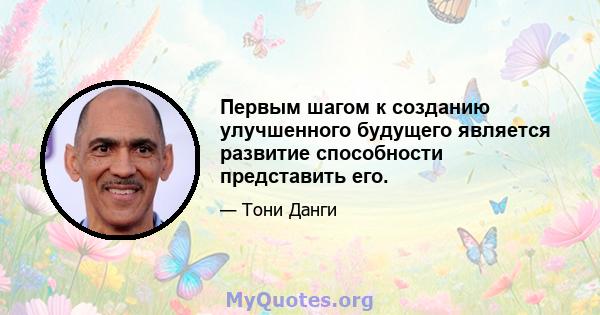 Первым шагом к созданию улучшенного будущего является развитие способности представить его.

— Тони Данги

MyQuotes.org